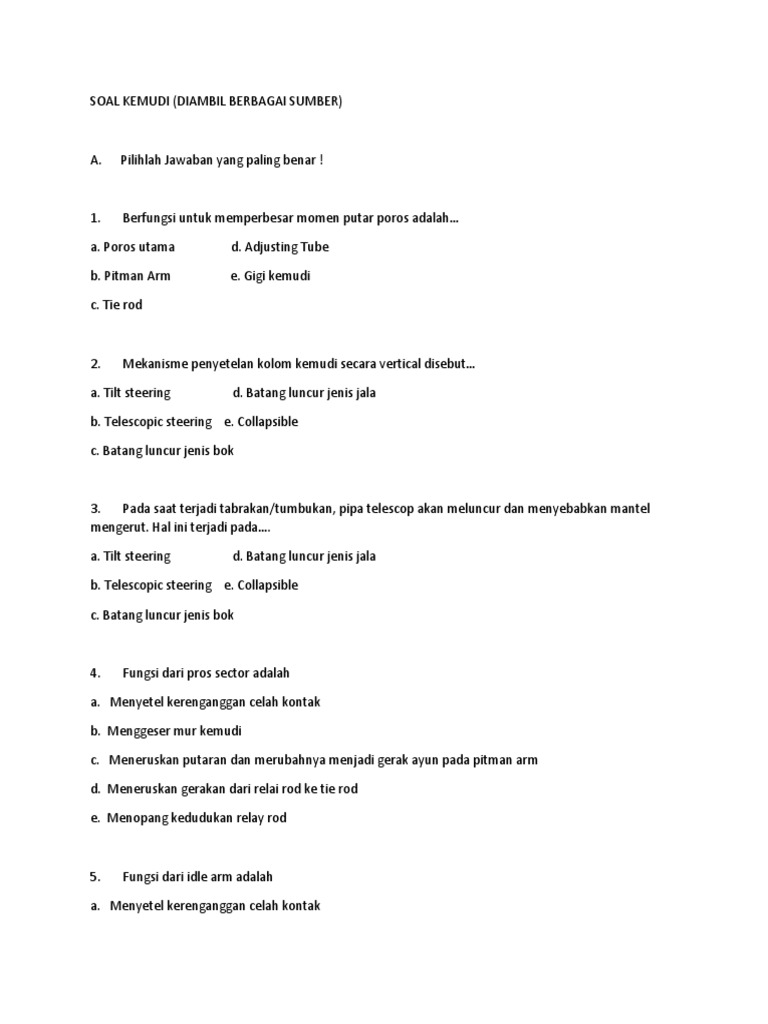 SOAL KEMUDI (DIAMBIL BERBAGAI SUMBER)

A. Pilihlah Jawaban yang paling benar !

1. Berfungsi untuk memperbesar momen putar poros adalah...

a. Poros utama d. Adjusting Tube

b. Pitman Arm e. Gigi kemudi

c. Tie rod

2. Mekanisme penyetelan kolom kemudi secara vertical disebut...

a. Tilt steering d. Batang luncur jenis jala

b. Telescopic steering e. Collapsible

c. Batang luncur jenis bok

3. Pada saat terjadi tabrakan/tumbukan, pipa telescop akan meluncur dan menyebabkan mantel mengerut. Hal ini terjadi pada....

a. Tilt steering d. Batang luncur jenis jala

b. Telescopic steering e. Collapsible

c. Batang luncur jenis bok

4. Fungsi dari pros sector adalah

a. Menyetel kerenganggan celah kontak

b. Menggeser mur kemudi

c. Meneruskan putaran dan merubahnya menjadi gerak ayun pada pitman arm

d. Meneruskan gerakan dari relai rod ke tie rod

e. Menopang kedudukan relay rod

5. Fungsi dari idle arm adalah

a. Menyetel kerenganggan celah kontak